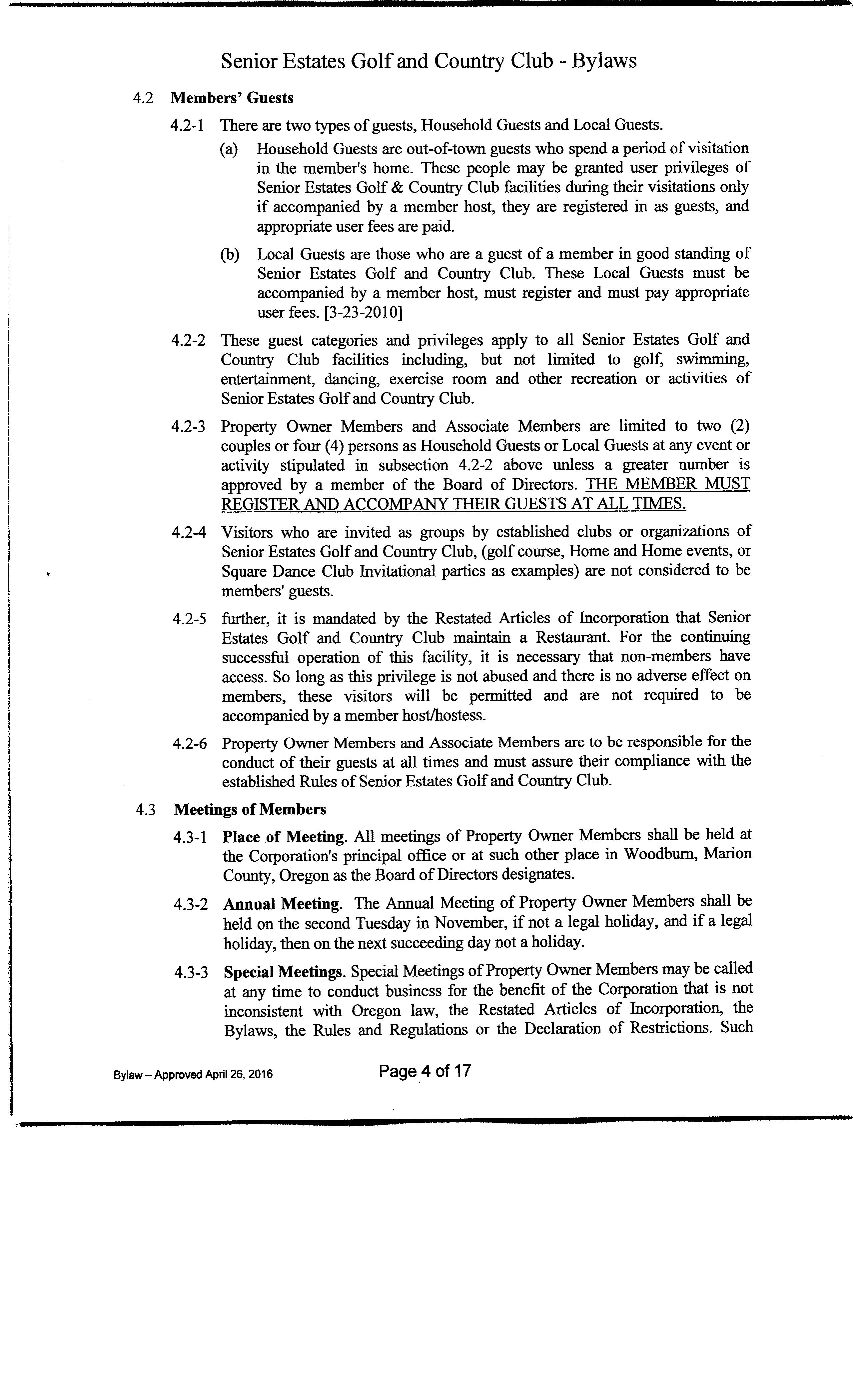 Senior Estates Golf and Country Club - Bylaws

4.2 Members' Guests

4.2-1 There are two types of guests, Household Guests and Local Guests.

(a) Household Guests are out-of-town guests who spend a period of visitation in the member's home. These people may be granted user privileges of Senior Estates Golf & Country Club facilities during their visitations only if accompanied by a member host, they are registered in as guests, and appropriate user fees are paid.

(b) Local Guests are those who are a guest of a member in good standing of Senior Estates Golf and Country Club. These Local Guests must be accompanied by a member host, must register and must pay appropriate user fees. [3-23-2010]

4.2-2 These guest categories and privileges apply to all Senior Estates Golf and Country Club facilities including, but not limited to golf, swimming, entertainment, dancing, exercise room and other recreation or activities of Senior Estates Golf and Country Club.

4.2-3 Property Owner Members and Associate Members are limited to two (2) couples or four (4) persons as Household Guests or Local Guests at any event or activity stipulated in subsection 4.2-2 above unless a greater number is approved by a member of the Board of Directors. THE MEMBER MUST REGISTER AND ACCOMPANY THEIR GUESTS AT ALL TIMES.

4.2-4 Visitors who are invited as groups by established clubs or organizations of Senior Estates Golf and Country Club, (golf course, Home and Home events, or Square Dance Club Invitational parties as examples) are not considered to be members' guests.

4.2-5 further, it is mandated by the Restated Articles of Incorporation that Senior Estates Golf and Country Club maintain a Restaurant. For the continuing successful operation of this facility, it is necessary that non-members have access. So long as this privilege is not abused and there is no adverse effect on members, these visitors will be permitted and are not required to be accompanied by a member host/hostess.

4.2-6 Property Owner Members and Associate Members are to be responsible for the conduct of their guests at all times and must assure their compliance with the established Rules of Senior Estates Golf and Country Club.

4.3 Meetings of Members

4.3-1 Place of Meeting. All meetings of Property Owner Members shall be held at the Corporation's principal office or at such other place in Woodburn, Marion County, Oregon as the Board of Directors designates.

4.3-2 Annual Meeting. The Annual Meeting of Property Owner Members shall be held on the second Tuesday in November, if not a legal holiday, and if a legal holiday, then on the next succeeding day not a holiday.

4.3-3 Special Meetings. Special Meetings of Property Owner Members may be called at any time to conduct business for the benefit of the Corporation that is not inconsistent with Oregon law, the Restated Articles of Incorporation, the Bylaws, the Rules and Regulations or the Declaration of Restrictions. Such

Bylaw – Approved April 26, 2016

Page 4 of 17